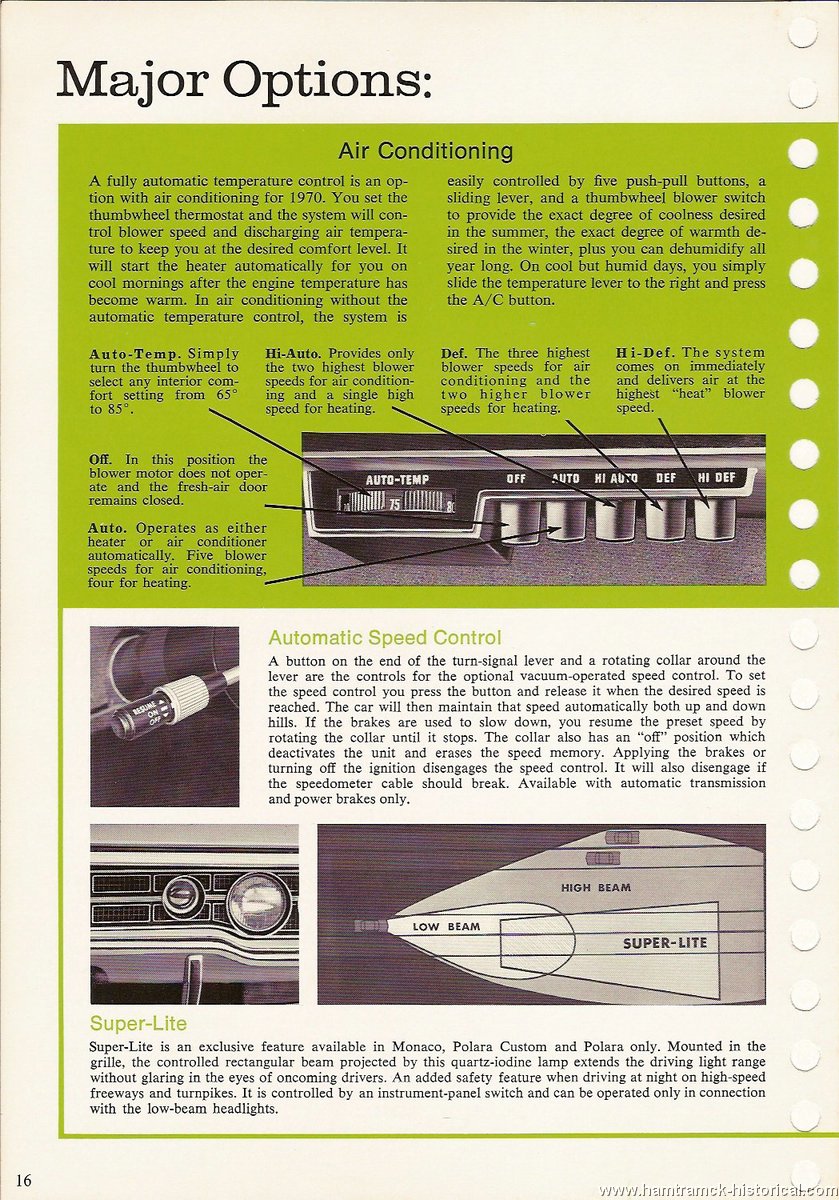 Major Options:

Air Conditioning

A fully automatic temperature control is an option with air conditioning for 1970. You set the thumbwheel thermostat and the system will control blower speed and discharging air temperature to keep you at the desired comfort level. It will start the heater automatically for you on cool mornings after the engine temperature has become warm. In air conditioning without the automatic temperature control, the system is easily controlled by five push-pull buttons, a sliding lever, and a thumbwheel blower switch to provide the exact degree of coolness desired in the summer, the exact degree of warmth desired in the winter, plus you can dehumidify all year long. On cool but humid days, you simply slide the temperature lever to the right and press the A/C button.

Auto-Temp. Simply turn the thumbwheel to select any interior comfort setting from 65° to 85°.

Hi-Auto. Provides only the two highest blower speeds for air conditioning and a single high speed for heating.

Def. The three highest blower speeds for air conditioning and the two higher blower speeds for heating.

Hi-Def. The system comes on immediately and delivers air at the highest "heat" blower speed.

Off. In this position the blower motor does not operate and the fresh-air door remains closed.

Auto. Operates as either heater or air conditioner automatically. Five blower speeds for air conditioning, four for heating.

AUTO-TEMP 75 OFF AUTO HI AUTO DEF HI DEF

Automatic Speed Control

A button on the end of the turn-signal lever and a rotating collar around the lever are the controls for the optional vacuum-operated speed control. To set the speed control you press the button and release it when the desired speed is reached. The car will then maintain that speed automatically both up and down hills. If the brakes are used to slow down, you resume the preset speed by rotating the collar until it stops. The collar also has an "off" position which deactivates the unit and erases the speed memory. Applying the brakes or turning off the ignition disengages the speed control. It will also disengage if the speedometer cable should break. Available with automatic transmission and power brakes only.

RESUME ON OFF

HIGH BEAM
LOW BEAM
SUPER-LITE

Super-Lite

Super-Lite is an exclusive feature available in Monaco, Polara Custom and Polara only. Mounted in the grille, the controlled rectangular beam projected by this quartz-iodine lamp extends the driving light range without glaring in the eyes of oncoming drivers. An added safety feature when driving at night on high-speed freeways and turnpikes. It is controlled by an instrument-panel switch and can be operated only in connection with the low-beam headlights.

16

www.hamtramck-historical.com